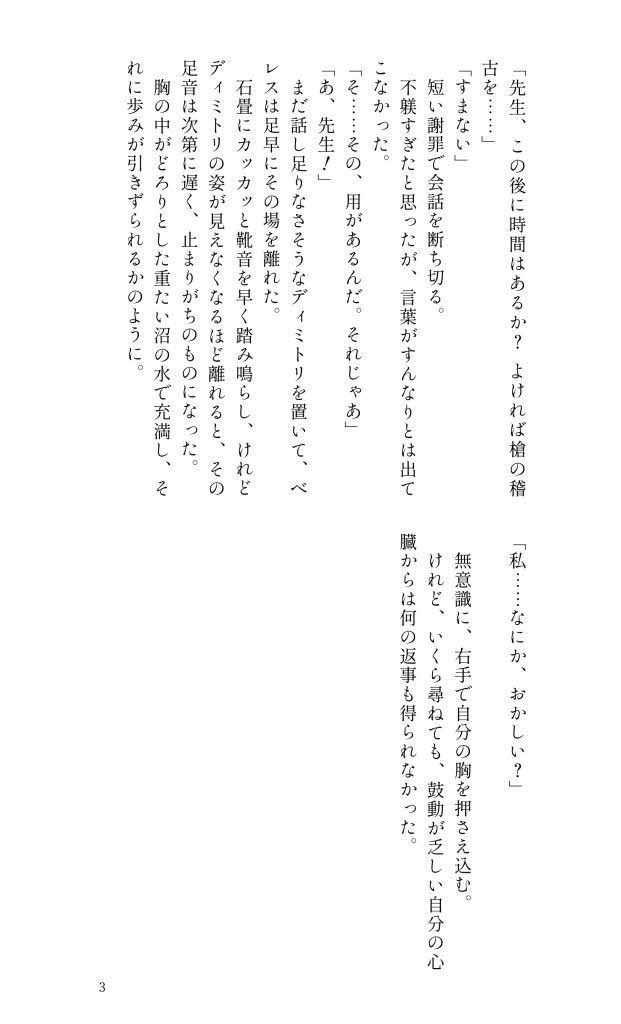 「先生、この後に時間はあるか？　よければ槍の稽古を……」

「すまない」

短い謝罪で会話を断ち切る。

不躾すぎたと思ったが、言葉がすんなりとは出てこなかった。

「そ……その、用があるんだ。それじゃあ」

「あ、先生！」

まだ話し足りなさそうなディミトリを置いて、ベレスは足早にその場を離れた。

石畳にカッカッと靴音を早く踏み鳴らし、けれどディミトリの姿が見えなくなるほど離れると、その足音は次第に遅く、止まりがちのものになった。

胸の中がどろりとした重たい沼の水で充満し、それに歩みが引きずられるかのように。

「私……なにか、おかしい？」

無意識に、右手で自分の胸を押さえ込む。

けれど、いくら尋ねても、鼓動が乏しい自分の心臓からは何の返事も得られなかった。

3